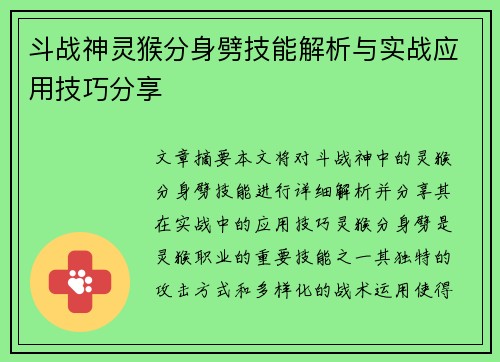 斗战神灵猴分身劈技能解析与实战应用技巧分享

文章摘要本文将对斗战神中的灵猴分身劈技能进行详细解析并分享其在实战中的应用技巧灵猴分身劈是灵猴职业的重要技能之一其独特的攻击方式和多样化的战术运用使得